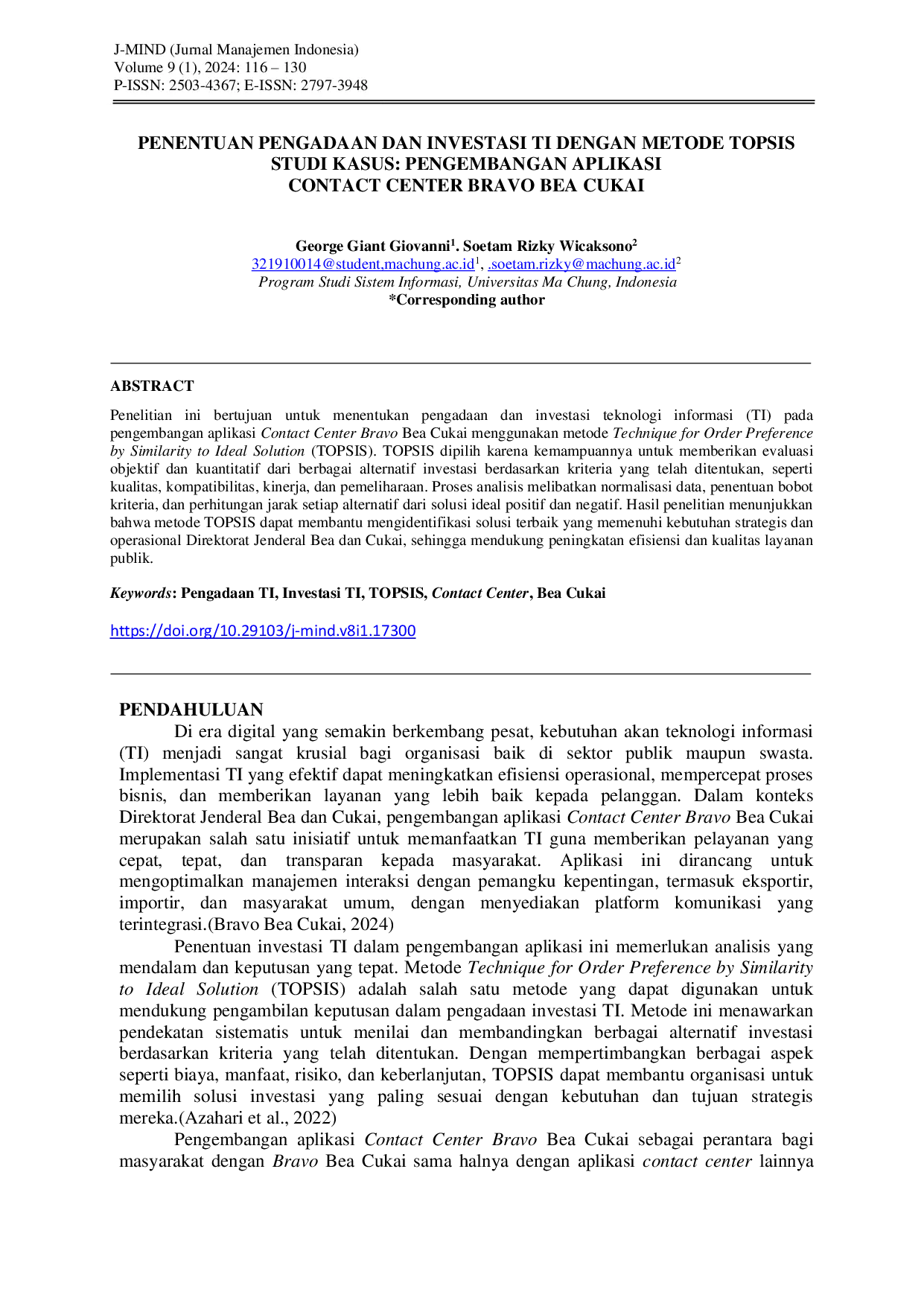 J-MIND (Jurnal Manajemen Indonesia)
Volume 9 (1), 2024: 116 – 130
P-ISSN: 2503-4367; E-ISSN: 2797-3948

PENENTUAN PENGADAAN DAN INVESTASI TI DENGAN METODE TOPSIS
STUDI KASUS: PENGEMBANGAN APLIKASI
CONTACT CENTER BRAVO BEA CUKAI

George Giant Giovanni$^{1}$. Soetam Rizky Wicaksono$^{2}$
321910014@student,machung.ac.id$^{1}$, .soetam.rizky@machung.ac.id$^{2}$
Program Studi Sistem Informasi, Universitas Ma Chung, Indonesia
*Corresponding author

ABSTRACT

Penelitian ini bertujuan untuk menentukan pengadaan dan investasi teknologi informasi (TI) pada pengembangan aplikasi Contact Center Bravo Bea Cukai menggunakan metode Technique for Order Preference by Similarity to Ideal Solution (TOPSIS). TOPSIS dipilih karena kemampuannya untuk memberikan evaluasi objektif dan kuantitatif dari berbagai alternatif investasi berdasarkan kriteria yang telah ditentukan, seperti kualitas, kompatibilitas, kinerja, dan pemeliharaan. Proses analisis melibatkan normalisasi data, penentuan bobot kriteria, dan perhitungan jarak setiap alternatif dari solusi ideal positif dan negatif. Hasil penelitian menunjukkan bahwa metode TOPSIS dapat membantu mengidentifikasi solusi terbaik yang memenuhi kebutuhan strategis dan operasional Direktorat Jenderal Bea dan Cukai, sehingga mendukung peningkatan efisiensi dan kualitas layanan publik.

Keywords: Pengadaan TI, Investasi TI, TOPSIS, Contact Center, Bea Cukai

https://doi.org/10.29103/j-mind.v8i1.17300

PENDAHULUAN

Di era digital yang semakin berkembang pesat, kebutuhan akan teknologi informasi (TI) menjadi sangat krusial bagi organisasi baik di sektor publik maupun swasta. Implementasi TI yang efektif dapat meningkatkan efisiensi operasional, mempercepat proses bisnis, dan memberikan layanan yang lebih baik kepada pelanggan. Dalam konteks Direktorat Jenderal Bea dan Cukai, pengembangan aplikasi Contact Center Bravo Bea Cukai merupakan salah satu inisiatif untuk memanfaatkan TI guna memberikan pelayanan yang cepat, tepat, dan transparan kepada masyarakat. Aplikasi ini dirancang untuk mengoptimalkan manajemen interaksi dengan pemangku kepentingan, termasuk eksportir, importir, dan masyarakat umum, dengan menyediakan platform komunikasi yang terintegrasi.(Bravo Bea Cukai, 2024)

Penentuan investasi TI dalam pengembangan aplikasi ini memerlukan analisis yang mendalam dan keputusan yang tepat. Metode Technique for Order Preference by Similarity to Ideal Solution (TOPSIS) adalah salah satu metode yang dapat digunakan untuk mendukung pengambilan keputusan dalam pengadaan investasi TI. Metode ini menawarkan pendekatan sistematis untuk menilai dan membandingkan berbagai alternatif investasi berdasarkan kriteria yang telah ditentukan. Dengan mempertimbangkan berbagai aspek seperti biaya, manfaat, risiko, dan keberlanjutan, TOPSIS dapat membantu organisasi untuk memilih solusi investasi yang paling sesuai dengan kebutuhan dan tujuan strategis mereka.(Azahari et al., 2022)

Pengembangan aplikasi Contact Center Bravo Bea Cukai sebagai perantara bagi masyarakat dengan Bravo Bea Cukai sama halnya dengan aplikasi contact center lainnya